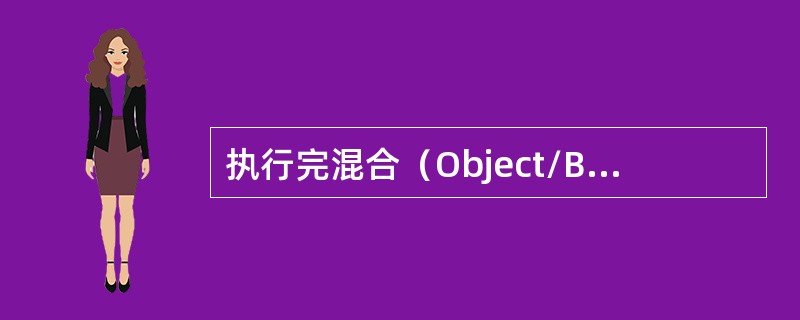 执行完混合（Object/B...